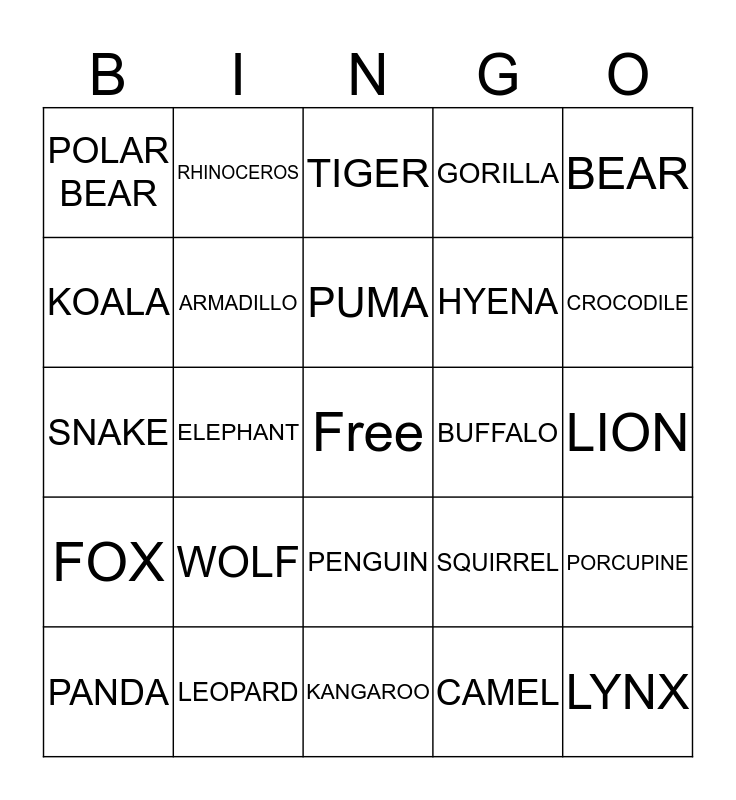 | B | I | N | G | O |
|---|---|---|---|---|
| POLAR BEAR | RHINOCEROS | TIGER | GORILLA | BEAR |
| KOALA | ARMADILLO | PUMA | HYENA | CROCODILE |
| SNAKE | ELEPHANT | Free | BUFFALO | LION |
| FOX | WOLF | PENGUIN | SQUIRREL | PORCUPINE |
| PANDA | LEOPARD | KANGAROO | CAMEL | LYNX |